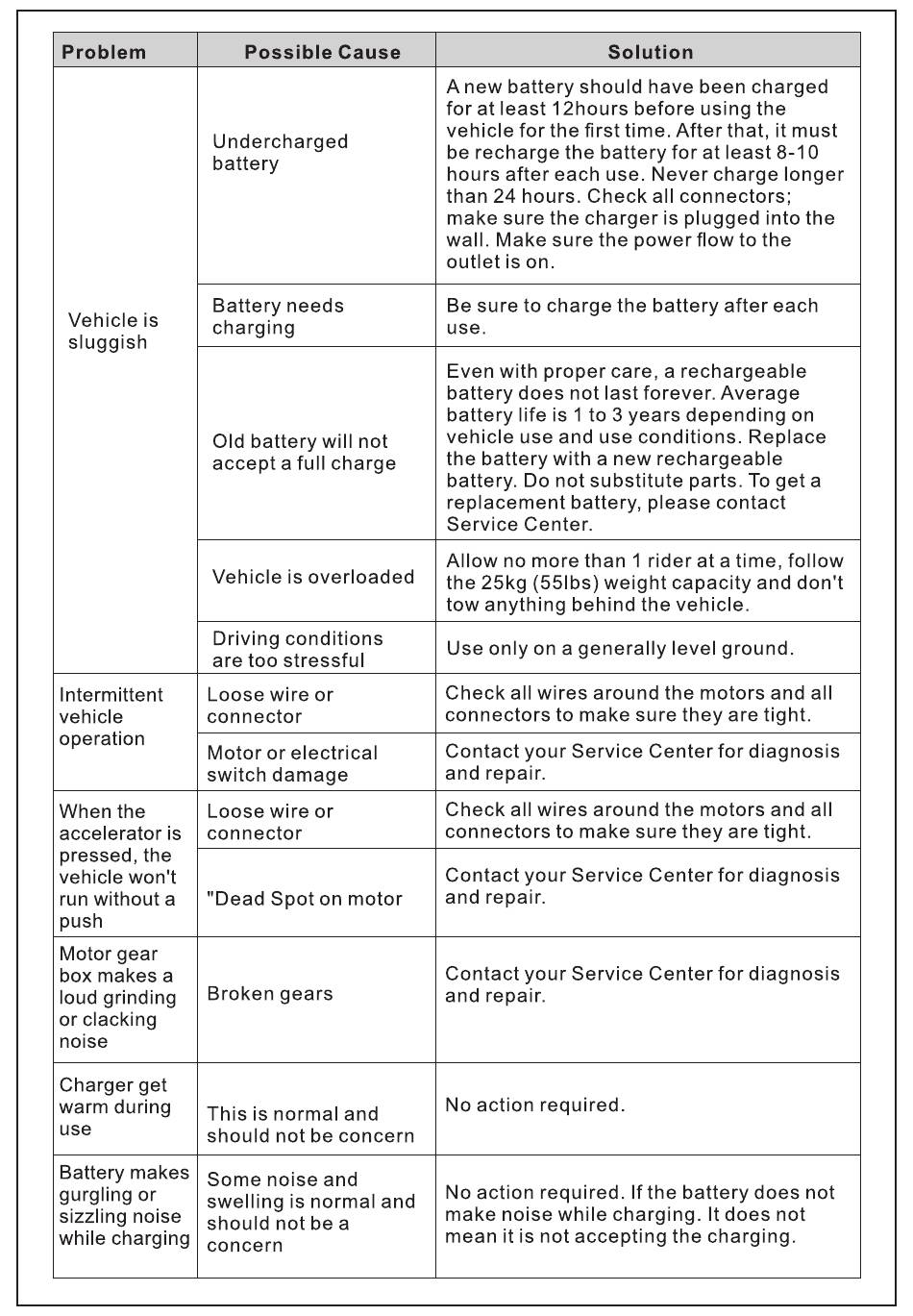 | Problem | Possible Cause | Solution |
|---|---|---|
| Vehicle is sluggish | Undercharged battery | A new battery should have been charged for at least 12hours before using the vehicle for the first time. After that, it must be recharge the battery for at least 8-10 hours after each use. Never charge longer than 24 hours. Check all connectors; make sure the charger is plugged into the wall. Make sure the power flow to the outlet is on. |
| | Battery needs charging | Be sure to charge the battery after each use. |
| | Old battery will not accept a full charge | Even with proper care, a rechargeable battery does not last forever. Average battery life is 1 to 3 years depending on vehicle use and use conditions. Replace the battery with a new rechargeable battery. Do not substitute parts. To get a replacement battery, please contact Service Center. |
| | Vehicle is overloaded | Allow no more than 1 rider at a time, follow the 25kg (55lbs) weight capacity and don't tow anything behind the vehicle. |
| | Driving conditions are too stressful | Use only on a generally level ground. |
| Intermittent vehicle operation | Loose wire or connector | Check all wires around the motors and all connectors to make sure they are tight. |
| | Motor or electrical switch damage | Contact your Service Center for diagnosis and repair. |
| When the accelerator is pressed, the vehicle won't run without a push | Loose wire or connector | Check all wires around the motors and all connectors to make sure they are tight. |
| | "Dead Spot on motor | Contact your Service Center for diagnosis and repair. |
| Motor gear box makes a loud grinding or clacking noise | Broken gears | Contact your Service Center for diagnosis and repair. |
| Charger get warm during use | This is normal and should not be concern | No action required. |
| Battery makes gurgling or sizzling noise while charging | Some noise and swelling is normal and should not be a concern | No action required. If the battery does not make noise while charging. It does not mean it is not accepting the charging. |